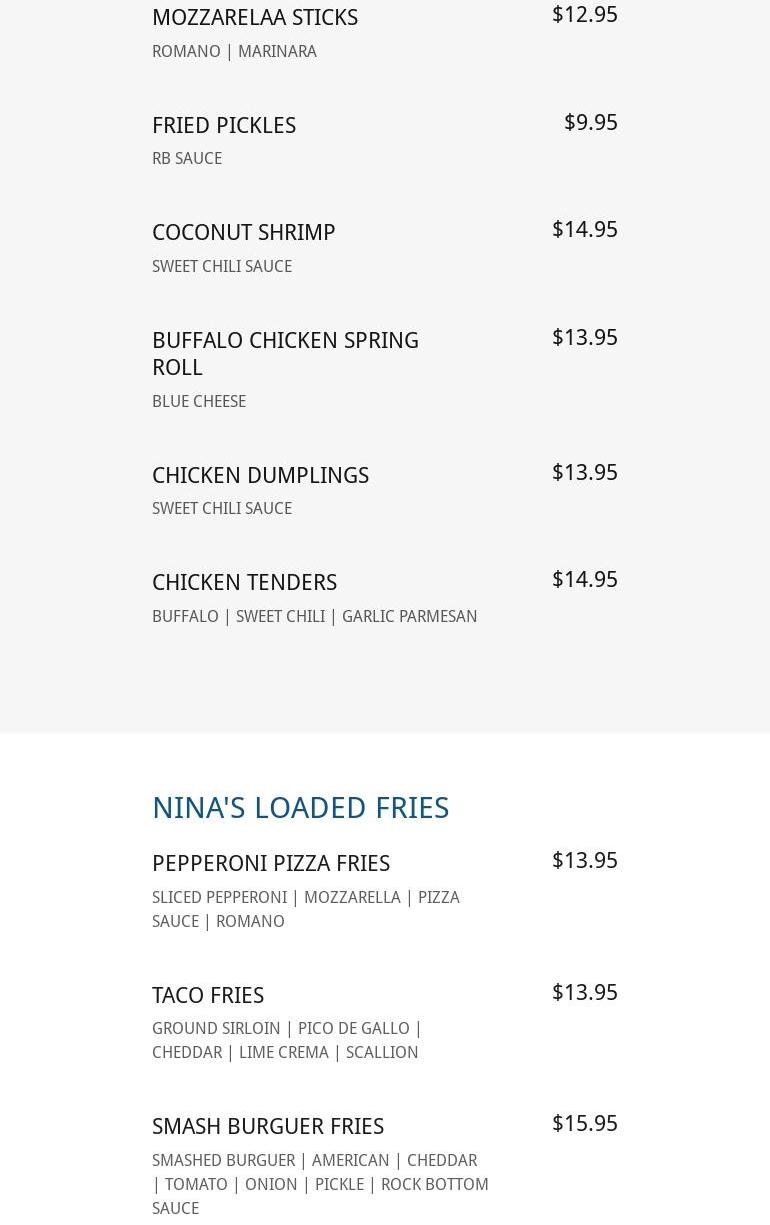 MOZZARELAA STICKS
$12.95
ROMANO | MARINARA

FRIED PICKLES
$9.95
RB SAUCE

COCONUT SHRIMP
$14.95
SWEET CHILI SAUCE

BUFFALO CHICKEN SPRING ROLL
$13.95
BLUE CHEESE

CHICKEN DUMPLINGS
$13.95
SWEET CHILI SAUCE

CHICKEN TENDERS
$14.95
BUFFALO | SWEET CHILI | GARLIC PARMESAN

NINA'S LOADED FRIES

PEPPERONI PIZZA FRIES
$13.95
SLICED PEPPERONI | MOZZARELLA | PIZZA SAUCE | ROMANO

TACO FRIES
$13.95
GROUND SIRLOIN | PICO DE GALLO | CHEDDAR | LIME CREMA | SCALLION

SMASH BURGUER FRIES
$15.95
SMASHED BURGUER | AMERICAN | CHEDDAR | TOMATO | ONION | PICKLE | ROCK BOTTOM SAUCE